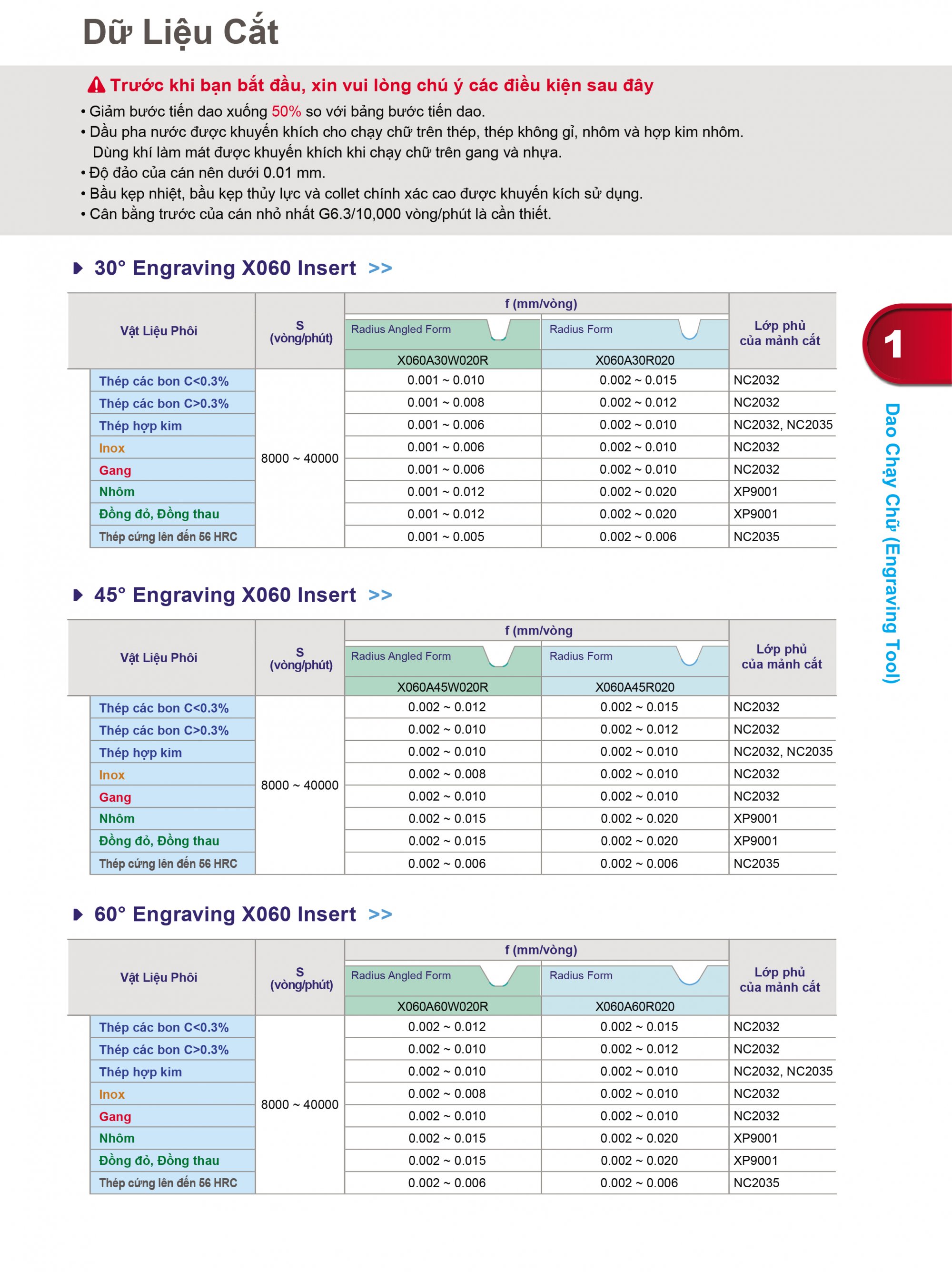 Dữ Liệu Cắt

Trước khi bạn bắt đầu, xin vui lòng chú ý các điều kiện sau đây
• Giảm bước tiến dao xuống 50% so với bảng bước tiến dao.
• Dầu pha nước được khuyến khích cho chạy chữ trên thép, thép không gỉ, nhôm và hợp kim nhôm. Dùng khí làm mát được khuyến khích khi chạy chữ trên gang và nhựa.
• Độ đảo của cán nên dưới 0.01 mm.
• Bầu kẹp nhiệt, bầu kẹp thủy lực và collet chính xác cao được khuyến kích sử dụng.
• Cân bằng trước của cán nhỏ nhất G6.3/10,000 vòng/phút là cần thiết.

30° Engraving X060 Insert >>

| Vật Liệu Phôi | S (vòng/phút) | f (mm/vòng) Radius Angled Form X060A30W020R | f (mm/vòng) Radius Form X060A30R020 | Lớp phủ của mảnh cắt |
|---|---|---|---|---|
| Thép các bon C<0.3% | 8000 ~ 40000 | 0.001 ~ 0.010 | 0.002 ~ 0.015 | NC2032 |
| Thép các bon C>0.3% | | 0.001 ~ 0.008 | 0.002 ~ 0.012 | NC2032 |
| Thép hợp kim | | 0.001 ~ 0.006 | 0.002 ~ 0.010 | NC2032, NC2035 |
| Inox | | 0.001 ~ 0.006 | 0.002 ~ 0.010 | NC2032 |
| Gang | | 0.001 ~ 0.006 | 0.002 ~ 0.010 | NC2032 |
| Nhôm | | 0.001 ~ 0.012 | 0.002 ~ 0.020 | XP9001 |
| Đồng đỏ, Đồng thau | | 0.001 ~ 0.012 | 0.002 ~ 0.020 | XP9001 |
| Thép cứng lên đến 56 HRC | | 0.001 ~ 0.005 | 0.002 ~ 0.006 | NC2035 |

45° Engraving X060 Insert >>

| Vật Liệu Phôi | S (vòng/phút) | f (mm/vòng Radius Angled Form X060A45W020R | f (mm/vòng Radius Form X060A45R020 | Lớp phủ của mảnh cắt |
|---|---|---|---|---|
| Thép các bon C<0.3% | 8000 ~ 40000 | 0.002 ~ 0.012 | 0.002 ~ 0.015 | NC2032 |
| Thép các bon C>0.3% | | 0.002 ~ 0.010 | 0.002 ~ 0.012 | NC2032 |
| Thép hợp kim | | 0.002 ~ 0.010 | 0.002 ~ 0.010 | NC2032, NC2035 |
| Inox | | 0.002 ~ 0.008 | 0.002 ~ 0.010 | NC2032 |
| Gang | | 0.002 ~ 0.010 | 0.002 ~ 0.010 | NC2032 |
| Nhôm | | 0.002 ~ 0.015 | 0.002 ~ 0.020 | XP9001 |
| Đồng đỏ, Đồng thau | | 0.002 ~ 0.015 | 0.002 ~ 0.020 | XP9001 |
| Thép cứng lên đến 56 HRC | | 0.002 ~ 0.006 | 0.002 ~ 0.006 | NC2035 |

60° Engraving X060 Insert >>

| Vật Liệu Phôi | S (vòng/phút) | f (mm/vòng) Radius Angled Form X060A60W020R | f (mm/vòng) Radius Form X060A60R020 | Lớp phủ của mảnh cắt |
|---|---|---|---|---|
| Thép các bon C<0.3% | 8000 ~ 40000 | 0.002 ~ 0.012 | 0.002 ~ 0.015 | NC2032 |
| Thép các bon C>0.3% | | 0.002 ~ 0.010 | 0.002 ~ 0.012 | NC2032 |
| Thép hợp kim | | 0.002 ~ 0.010 | 0.002 ~ 0.010 | NC2032, NC2035 |
| Inox | | 0.002 ~ 0.008 | 0.002 ~ 0.010 | NC2032 |
| Gang | | 0.002 ~ 0.010 | 0.002 ~ 0.010 | NC2032 |
| Nhôm | | 0.002 ~ 0.015 | 0.002 ~ 0.020 | XP9001 |
| Đồng đỏ, Đồng thau | | 0.002 ~ 0.015 | 0.002 ~ 0.020 | XP9001 |
| Thép cứng lên đến 56 HRC | | 0.002 ~ 0.006 | 0.002 ~ 0.006 | NC2035 |

1
Dao Chạy Chữ (Engraving Tool)